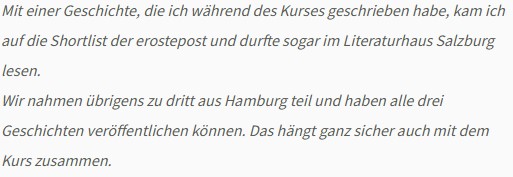 Mit einer Geschichte, die ich während des Kurses geschrieben habe, kam ich auf die Shortlist der erostepost und durfte sogar im Literaturhaus Salzburg lesen.
Wir nahmen übrigens zu dritt aus Hamburg teil und haben alle drei Geschichten veröffentlichen können. Das hängt ganz sicher auch mit dem Kurs zusammen.